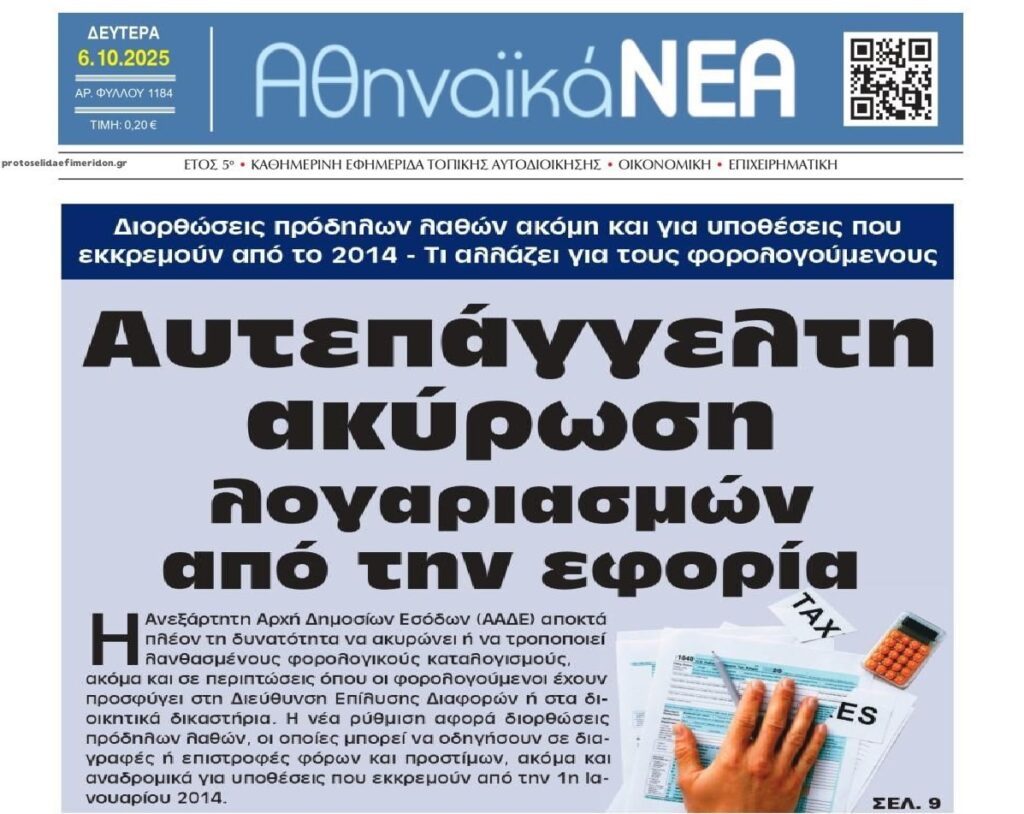 ΔΕΥΤΕΡΑ
6.10.2025
ΑΡ. ΦΥΛΛΟΥ 1184
ΤΙΜΗ: 0,20 €

ΑθηναϊκάΝΕΑ

protoselidaefimeridon.gr

ΕΤΟΣ 5ο • ΚΑΘΗΜΕΡΙΝΗ ΕΦΗΜΕΡΙΔΑ ΤΟΠΙΚΗΣ ΑΥΤΟΔΙΟΙΚΗΣΗΣ • ΟΙΚΟΝΟΜΙΚΗ • ΕΠΙΧΕΙΡΗΜΑΤΙΚΗ

Διορθώσεις πρόδηλων λαθών ακόμη και για υποθέσεις που εκκρεμούν από το 2014 - Τι αλλάζει για τους φορολογούμενους

Αυτεπάγγελτη ακύρωση λογαριασμών από την εφορία

Η Ανεξάρτητη Αρχή Δημοσίων Εσόδων (ΑΑΔΕ) αποκτά πλέον τη δυνατότητα να ακυρώνει ή να τροποποιεί λανθασμένους φορολογικούς καταλογισμούς, ακόμα και σε περιπτώσεις όπου οι φορολογούμενοι έχουν προσφύγει στη Διεύθυνση Επίλυσης Διαφορών ή στα διοικητικά δικαστήρια. Η νέα ρύθμιση αφορά διορθώσεις πρόδηλων λαθών, οι οποίες μπορεί να οδηγήσουν σε διαγραφές ή επιστροφές φόρων και προστίμων, ακόμα και αναδρομικά για υποθέσεις που εκκρεμούν από την 1η Ιανουαρίου 2014.

TAX

ES

ΣΕΛ. 9